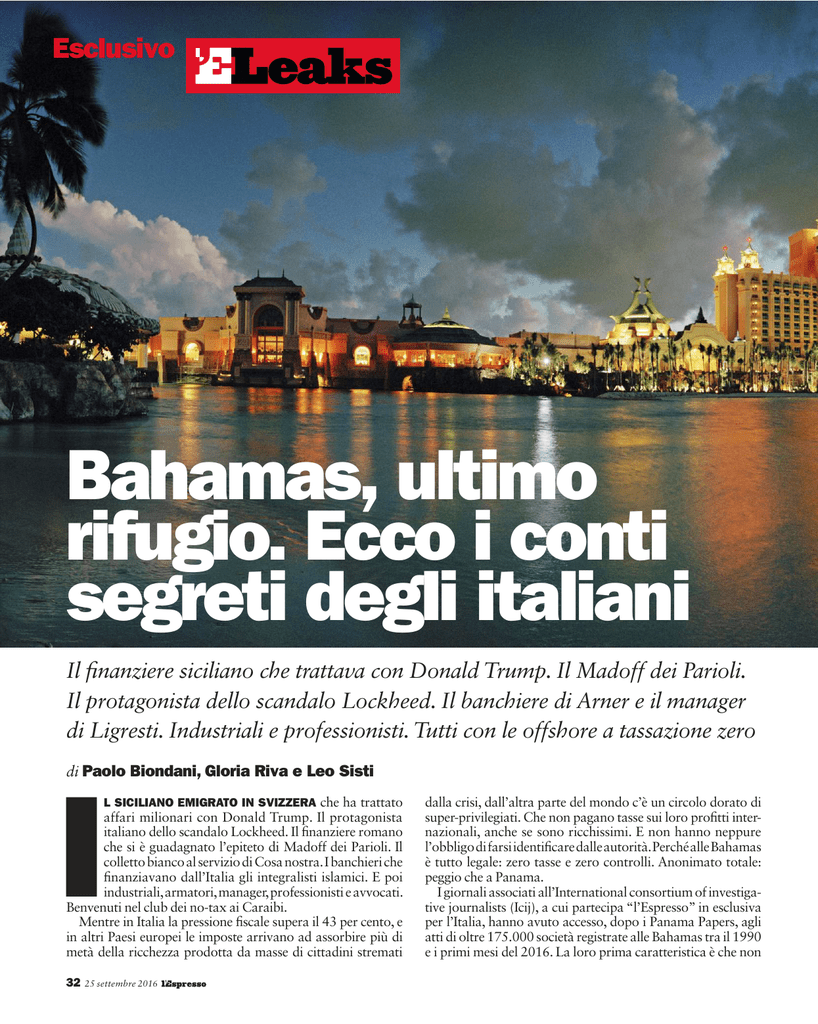 Esclusivo L'E-Leaks

Bahamas, ultimo rifugio. Ecco i conti segreti degli italiani

Il finanziere siciliano che trattava con Donald Trump. Il Madoff dei Parioli. Il protagonista dello scandalo Lockheed. Il banchiere di Arner e il manager di Ligresti. Industriali e professionisti. Tutti con le offshore a tassazione zero

di Paolo Biondani, Gloria Riva e Leo Sisti

IL SICILIANO EMIGRATO IN SVIZZERA che ha trattato affari milionari con Donald Trump. Il protagonista italiano dello scandalo Lockheed. Il finanziere romano che si è guadagnato l'epiteto di Madoff dei Parioli. Il colletto bianco al servizio di Cosa nostra. I banchieri che finanziavano dall'Italia gli integralisti islamici. E poi industriali, armatori, manager, professionisti e avvocati. Benvenuti nel club dei no-tax ai Caraibi.

Mentre in Italia la pressione fiscale supera il 43 per cento, e in altri Paesi europei le imposte arrivano ad assorbire più di metà della ricchezza prodotta da masse di cittadini stremati dalla crisi, dall'altra parte del mondo c'è un circolo dorato di super-privilegiati. Che non pagano tasse sui loro profitti internazionali, anche se sono ricchissimi. E non hanno neppure l'obbligo di farsi identificare dalle autorità. Perché alle Bahamas è tutto legale: zero tasse e zero controlli. Anonimato totale: peggio che a Panama.

I giornali associati all'International consortium of investigative journalists (Icij), a cui partecipa "l'Espresso" in esclusiva per l'Italia, hanno avuto accesso, dopo i Panama Papers, agli atti di oltre 175.000 società registrate alle Bahamas tra il 1990 e i primi mesi del 2016. La loro prima caratteristica è che non

32 25 settembre 2016 L'Espresso